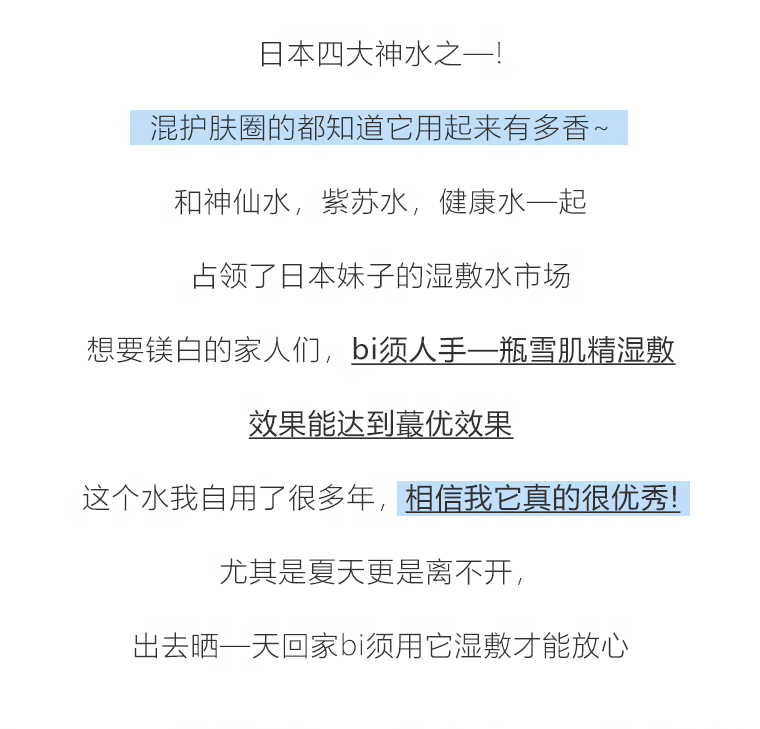 日本四大神水之一!

混护肤圈的都知道它用起来有多香~

和神仙水，紫苏水，健康水一起

占领了日本妹子的湿敷水市场

想要镁白的家人们，bi须人手一瓶雪肌精湿敷

效果能达到蕞优效果

这个水我自用了很多年，相信我它真的很优秀!

尤其是夏天更是离不开，

出去晒一天回家bi须用它湿敷才能放心